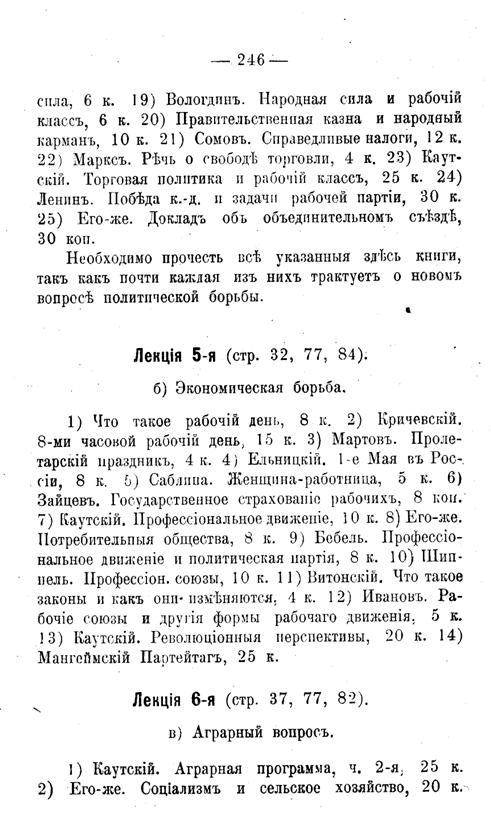 — 246 —

сила, 6 к. 19) Вологдинъ. Народная сила и рабочій классъ, 6 к. 20) Правительственная казна и народный карманъ, 10 к. 21) Сомовъ. Справедливые налоги, 12 к. 22) Марксъ. Рѣчь о свободѣ торговли, 4 к. 23) Каутскій. Торговая политика и рабочій классъ, 25 к. 24) Ленинъ. Побѣда к.-д. и задачи рабочей партіи, 30 к. 25) Его-же. Докладъ объ объединительномъ съѣздѣ, 30 коп.

Необходимо прочесть всѣ указанныя здѣсь книги, такъ какъ почти каждая изъ нихъ трактуетъ о новомъ вопросѣ политической борьбы.

Лекція 5-я (стр. 32, 77, 84).

б) Экономическая борьба.

1) Что такое рабочій день, 8 к. 2) Кричевскій. 8-ми часовой рабочій день, 15 к. 3) Мартовъ. Пролетарскій праздникъ, 4 к. 4) Ельницкій. 1-е Мая въ Россіи, 8 к. 5) Саблина. Женщина-работница, 5 к. 6) Зайцевъ. Государственное страхованіе рабочихъ, 8 коп. 7) Каутскій. Профессіональное движеніе, 10 к. 8) Его-же. Потребительныя общества, 8 к. 9) Бебель. Профессіональное движеніе и политическая партія, 8 к. 10) Шиппель. Профессіон. союзы, 10 к. 11) Витонскій. Что такое законы и какъ они измѣняются, 4 к. 12) Ивановъ. Рабочіе союзы и другія формы рабочаго движенія, 5 к. 13) Каутскій. Революціонныя перспективы, 20 к. 14) Мангеймскій Партейтагъ, 25 к.

Лекція 6-я (стр. 37, 77, 82).

в) Аграрный вопросъ.

1) Каутскій. Аграрная программа, ч. 2-я, 25 к. 2) Его-же. Соціализмъ и сельское хозяйство, 20 к.